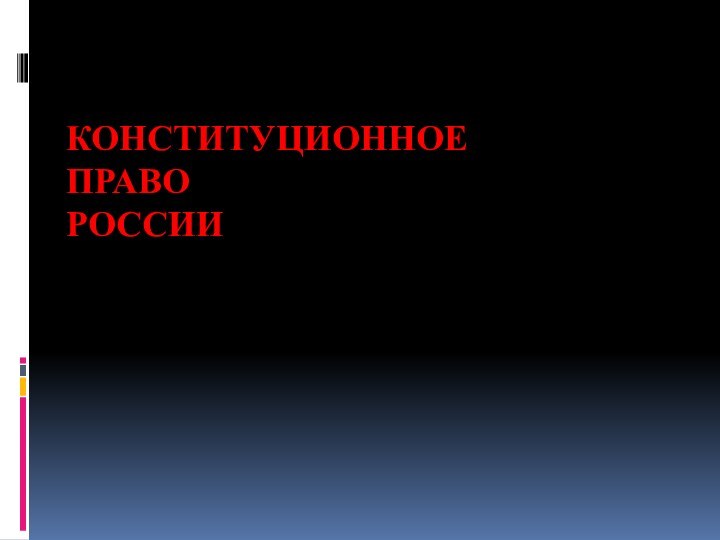 КОНСТИТУЦИОННОЕ
ПРАВО
РОССИИ